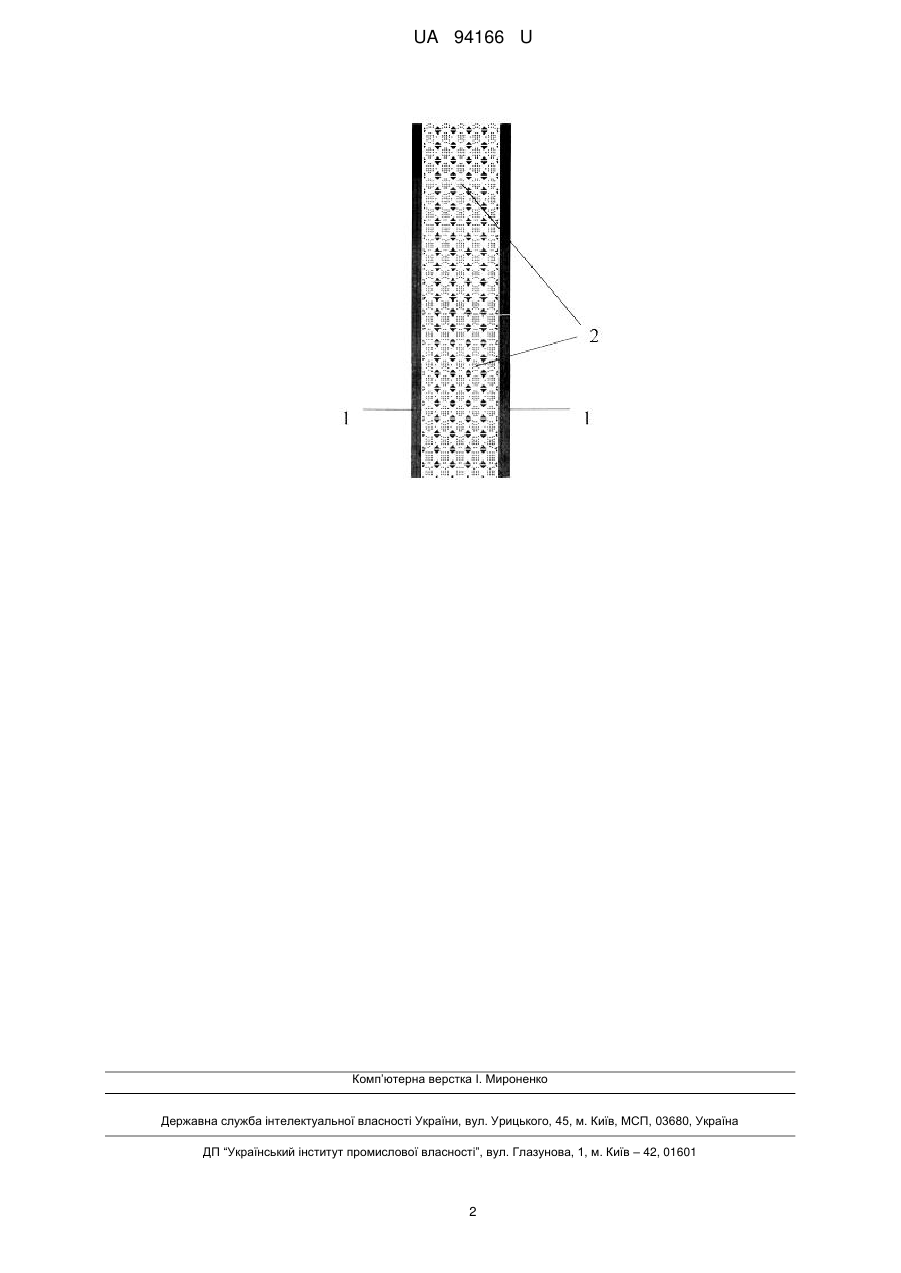 UA 94166 U

2

1

1

Комп'ютерна верстка І. Мироненко

Державна служба інтелектуальної власності України, вул. Урицького, 45, м. Київ, МСП, 03680, Україна

ДП "Український інститут промислової власності", вул. Глазунова, 1, м. Київ – 42, 01601

2